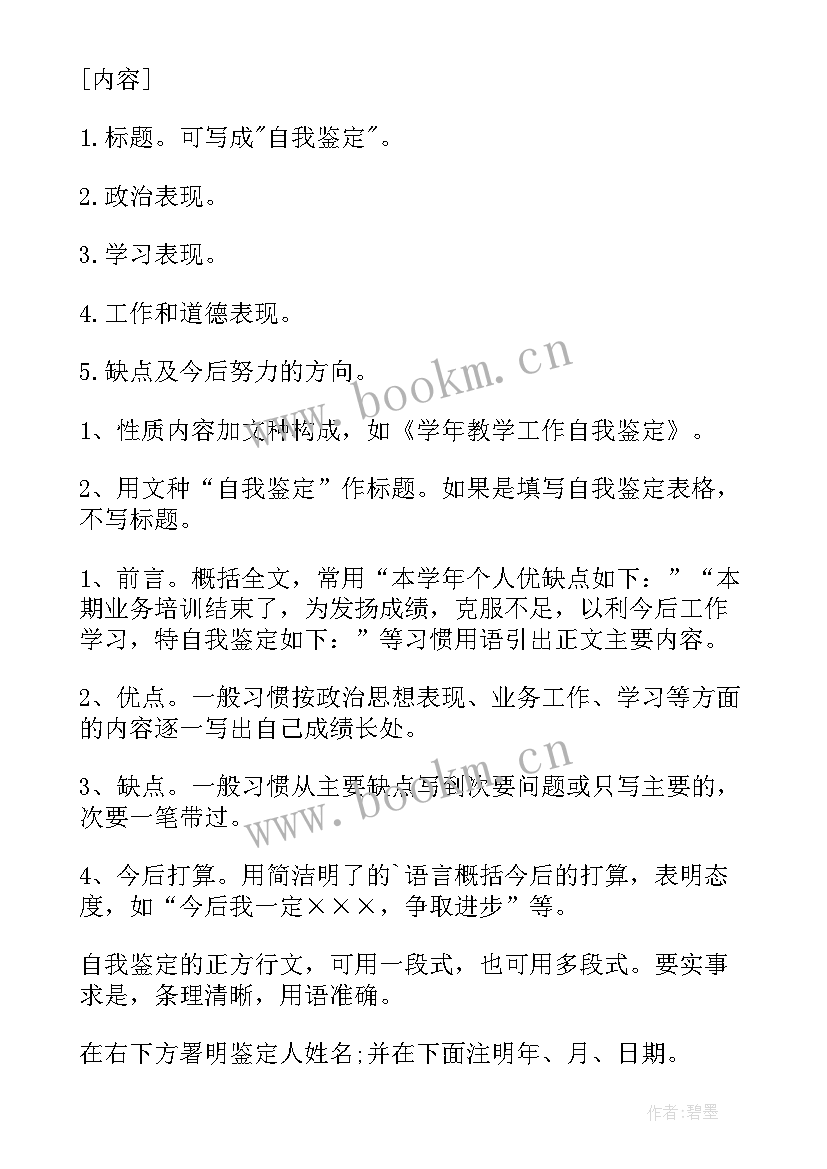 ［内容］

1.标题。可写成"自我鉴定"。

2.政治表现。

3.学习表现。

4.工作和道德表现。

5.缺点及今后努力的方向。

1、性质内容加文种构成，如《学年教学工作自我鉴定》。

2、用文种“自我鉴定”作标题。如果是填写自我鉴定表格，不写标题。

1、前言。概括全文，常用“本学年个人优缺点如下：”“本期业务培训结束了，为发扬成绩，克服不足，以利今后工作学习，特自我鉴定如下：”等习惯用语引出正文主要内容。

2、优点。一般习惯按政治思想表现、业务工作、学习等方面的内容逐一写出自己成绩长处。

3、缺点。一般习惯从主要缺点写到次要问题或只写主要的，次要一笔带过。

4、今后打算。用简洁明了的`语言概括今后的打算，表明态度，如“今后我一定×××，争取进步”等。

自我鉴定的正方行文，可用一段式，也可用多段式。要实事求是，条理清晰，用语准确。

在右下方署明鉴定人姓名;并在下面注明年、月、日期。

www.bookm.cn

www.bookm.cn

作者:碧墨